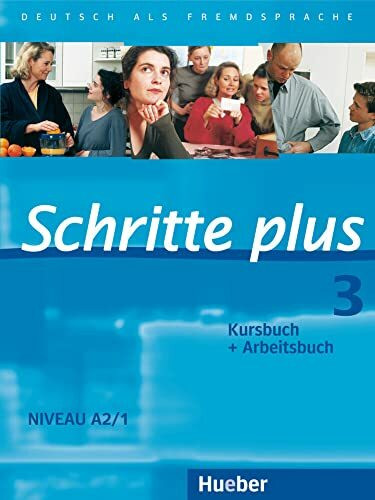 DEUTSCH ALS FREMDSPRACHE

Schritte plus

3

Kursbuch
+ Arbeitsbuch

NIVEAU A2/1

Hueber